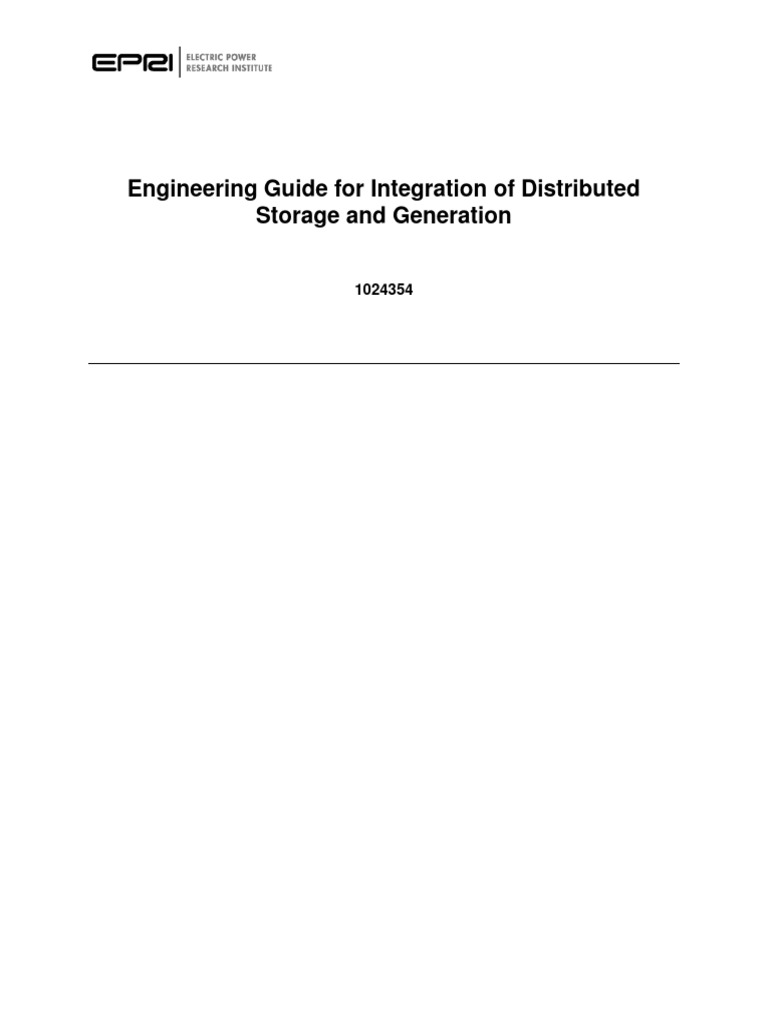 EPRI | ELECTRIC POWER RESEARCH INSTITUTE

Engineering Guide for Integration of Distributed Storage and Generation

1024354